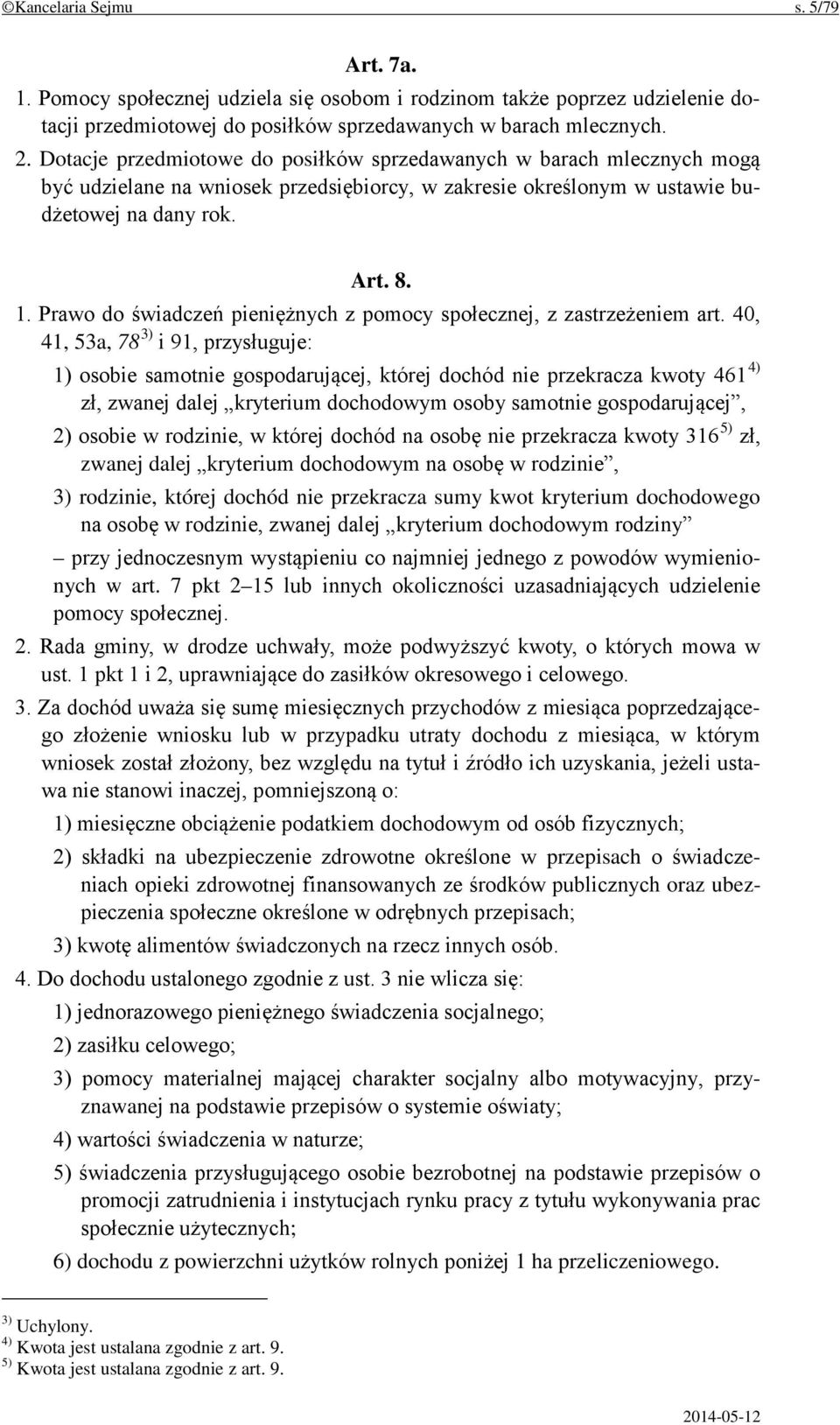 ©Kancelaria Sejmu s. 5/79

Art. 7a.

1. Pomocy społecznej udziela się osobom i rodzinom także poprzez udzielenie dotacji przedmiotowej do posiłków sprzedawanych w barach mlecznych.

2. Dotacje przedmiotowe do posiłków sprzedawanych w barach mlecznych mogą być udzielane na wniosek przedsiębiorcy, w zakresie określonym w ustawie budżetowej na dany rok.

Art. 8.

1. Prawo do świadczeń pieniężnych z pomocy społecznej, z zastrzeżeniem art. 40, 41, 53a, 78$^{3)}$ i 91, przysługuje:

1) osobie samotnie gospodarującej, której dochód nie przekracza kwoty 461$^{4)}$ zł, zwanej dalej „kryterium dochodowym osoby samotnie gospodarującej”,

2) osobie w rodzinie, w której dochód na osobę nie przekracza kwoty 316$^{5)}$ zł, zwanej dalej „kryterium dochodowym na osobę w rodzinie”,

3) rodzinie, której dochód nie przekracza sumy kwot kryterium dochodowego na osobę w rodzinie, zwanej dalej „kryterium dochodowym rodziny”

– przy jednoczesnym wystąpieniu co najmniej jednego z powodów wymienionych w art. 7 pkt 2–15 lub innych okoliczności uzasadniających udzielenie pomocy społecznej.

2. Rada gminy, w drodze uchwały, może podwyższyć kwoty, o których mowa w ust. 1 pkt 1 i 2, uprawniające do zasiłków okresowego i celowego.

3. Za dochód uważa się sumę miesięcznych przychodów z miesiąca poprzedzającego złożenie wniosku lub w przypadku utraty dochodu z miesiąca, w którym wniosek został złożony, bez względu na tytuł i źródło ich uzyskania, jeżeli ustawa nie stanowi inaczej, pomniejszoną o:

1) miesięczne obciążenie podatkiem dochodowym od osób fizycznych;

2) składki na ubezpieczenie zdrowotne określone w przepisach o świadczeniach opieki zdrowotnej finansowanych ze środków publicznych oraz ubezpieczenia społeczne określone w odrębnych przepisach;

3) kwotę alimentów świadczonych na rzecz innych osób.

4. Do dochodu ustalonego zgodnie z ust. 3 nie wlicza się:

1) jednorazowego pieniężnego świadczenia socjalnego;

2) zasiłku celowego;

3) pomocy materialnej mającej charakter socjalny albo motywacyjny, przyznawanej na podstawie przepisów o systemie oświaty;

4) wartości świadczenia w naturze;

5) świadczenia przysługującego osobie bezrobotnej na podstawie przepisów o promocji zatrudnienia i instytucjach rynku pracy z tytułu wykonywania prac społecznie użytecznych;

6) dochodu z powierzchni użytków rolnych poniżej 1 ha przeliczeniowego.

$^{3)}$ Uchylony.
$^{4)}$ Kwota jest ustalana zgodnie z art. 9.
$^{5)}$ Kwota jest ustalana zgodnie z art. 9.

2014-05-12